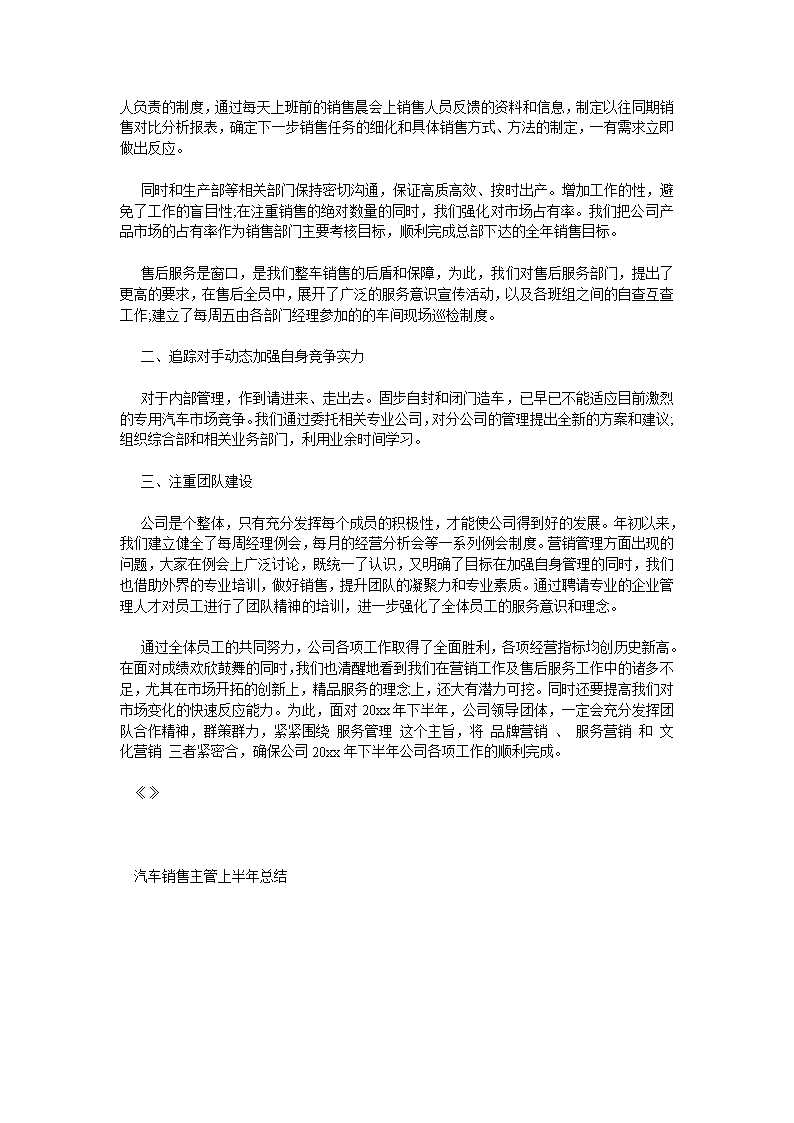 人负责的制度，通过每天上班前的销售晨会上销售人员反馈的资料和信息，制定以往同期销售对比分析报表，确定下一步销售任务的细化和具体销售方式、方法的制定，一有需求立即做出反应。

同时和生产部等相关部门保持密切沟通，保证高质高效、按时出产。增加工作的性，避免了工作的盲目性;在注重销售的绝对数量的同时，我们强化对市场占有率。我们把公司产品市场的占有率作为销售部门主要考核目标，顺利完成总部下达的全年销售目标。

售后服务是窗口，是我们整车销售的后盾和保障，为此，我们对售后服务部门，提出了更高的要求，在售后全员中，展开了广泛的服务意识宣传活动，以及各班组之间的自查互查工作;建立了每周五由各部门经理参加的的车间现场巡检制度。

二、追踪对手动态加强自身竞争实力

对于内部管理，作到请进来、走出去。固步自封和闭门造车，已早已不能适应目前激烈的专用汽车市场竞争。我们通过委托相关专业公司，对分公司的管理提出全新的方案和建议;组织综合部和相关业务部门，利用业余时间学习。

三、注重团队建设

公司是个整体，只有充分发挥每个成员的积极性，才能使公司得到好的发展。年初以来，我们建立健全了每周经理例会，每月的经营分析会等一系列例会制度。营销管理方面出现的问题，大家在例会上广泛讨论，既统一了认识，又明确了目标在加强自身管理的同时，我们也借助外界的专业培训，做好销售，提升团队的凝聚力和专业素质。通过聘请专业的企业管理人才对员工进行了团队精神的培训，进一步强化了全体员工的服务意识和理念。

通过全体员工的共同努力，公司各项工作取得了全面胜利，各项经营指标均创历史新高。在面对成绩欢欣鼓舞的同时，我们也清醒地看到我们在营销工作及售后服务工作中的诸多不足，尤其在市场开拓的创新上，精品服务的理念上，还大有潜力可挖。同时还要提高我们对市场变化的快速反应能力。为此，面对 20xx 年下半年，公司领导团体，一定会充分发挥团队合作精神，群策群力，紧紧围绕 服务管理 这个主旨，将 品牌营销 、 服务营销 和 文化营销 三者紧密合，确保公司 20xx 年下半年公司各项工作的顺利完成。

《 》

汽车销售主管上半年总结